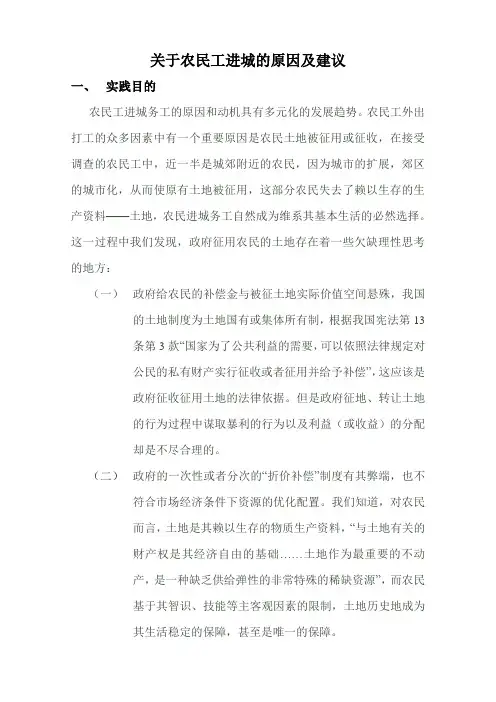 关于农民工进城的原因及建议

一、 实践目的

农民工进城务工的原因和动机具有多元化的发展趋势。农民工外出打工的众多因素中有一个重要原因是农民土地被征用或征收，在接受调查的农民工中，近一半是城郊附近的农民，因为城市的扩展，郊区的城市化，从而使原有土地被征用，这部分农民失去了赖以生存的生产资料——土地，农民进城务工自然成为维系其基本生活的必然选择。这一过程中我们发现，政府征用农民的土地存在着一些欠缺理性思考的地方：

（一） 政府给农民的补偿金与被征土地实际价值空间悬殊，我国的土地制度为土地国有或集体所有制，根据我国宪法第13条第3款“国家为了公共利益的需要，可以依照法律规定对公民的私有财产实行征收或者征用并给予补偿”，这应该是政府征收征用土地的法律依据。但是政府征地、转让土地的行为过程中谋取暴利的行为以及利益（或收益）的分配却是不尽合理的。

（二） 政府的一次性或者分次的“折价补偿”制度有其弊端，也不符合市场经济条件下资源的优化配置。我们知道，对农民而言，土地是其赖以生存的物质生产资料，“与土地有关的财产权是其经济自由的基础……土地作为最重要的不动产，是一种缺乏供给弹性的非常特殊的稀缺资源”，而农民基于其智识、技能等主客观因素的限制，土地历史地成为其生活稳定的保障，甚至是唯一的保障。